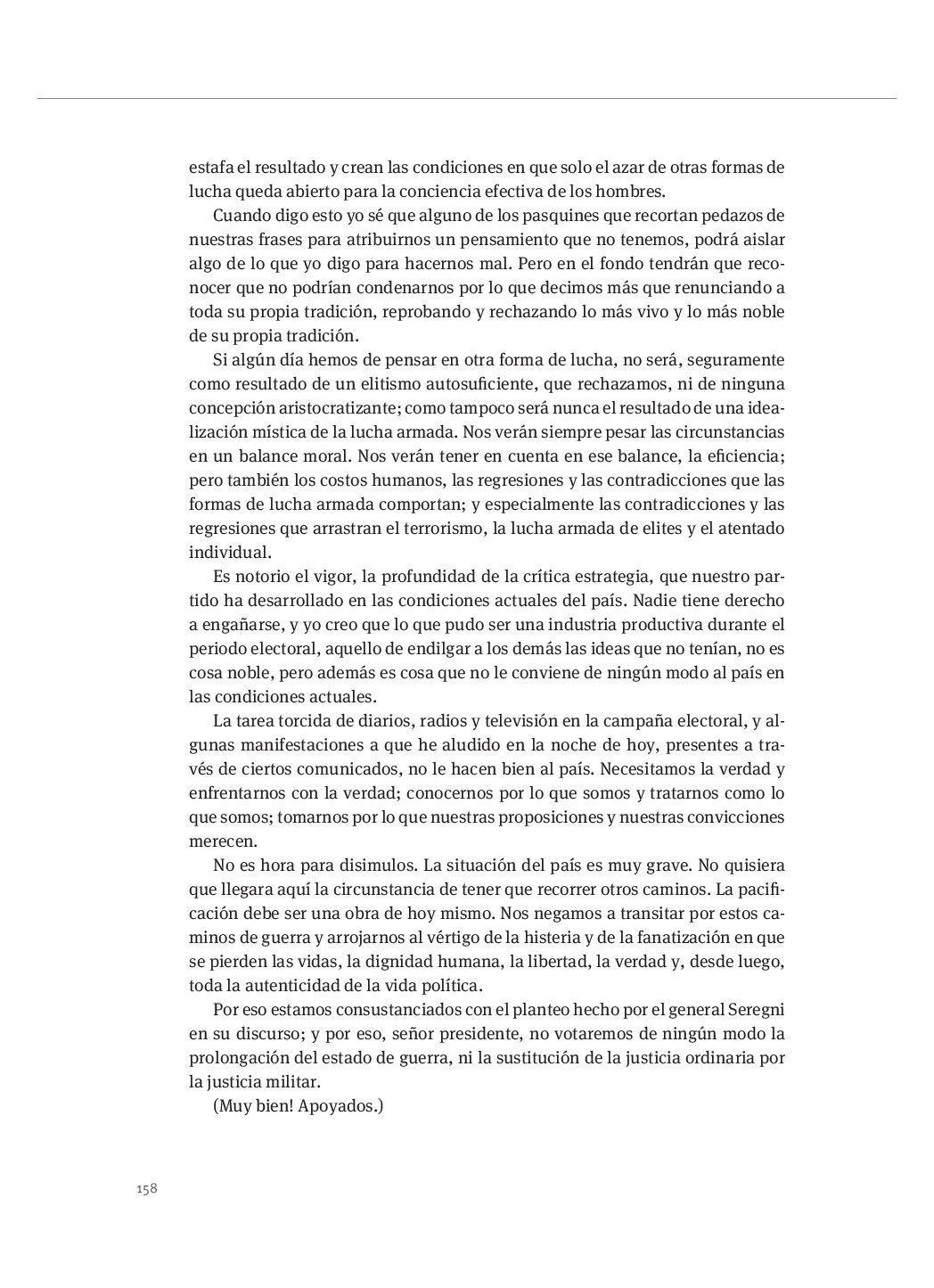 estafa el resultado y crean las condiciones en que solo el azar de otras formas de lucha queda abierto para la conciencia efectiva de los hombres.

Cuando digo esto yo sé que alguno de los pasquines que recortan pedazos de nuestras frases para atribuirnos un pensamiento que no tenemos, podrá aislar algo de lo que yo digo para hacernos mal. Pero en el fondo tendrán que reconocer que no podrían condenarnos por lo que decimos más que renunciando a toda su propia tradición, reprobando y rechazando lo más vivo y lo más noble de su propia tradición.

Si algún día hemos de pensar en otra forma de lucha, no será, seguramente como resultado de un elitismo autosuficiente, que rechazamos, ni de ninguna concepción aristocratizante; como tampoco será nunca el resultado de una idealización mística de la lucha armada. Nos verán siempre pesar las circunstancias en un balance moral. Nos verán tener en cuenta en ese balance, la eficiencia; pero también los costos humanos, las regresiones y las contradicciones que las formas de lucha armada comportan; y especialmente las contradicciones y las regresiones que arrastran el terrorismo, la lucha armada de elites y el atentado individual.

Es notorio el vigor, la profundidad de la crítica estrategia, que nuestro partido ha desarrollado en las condiciones actuales del país. Nadie tiene derecho a engañarse, y yo creo que lo que pudo ser una industria productiva durante el periodo electoral, aquello de endilgar a los demás las ideas que no tenían, no es cosa noble, pero además es cosa que no le conviene de ningún modo al país en las condiciones actuales.

La tarea torcida de diarios, radios y televisión en la campaña electoral, y algunas manifestaciones a que he aludido en la noche de hoy, presentes a través de ciertos comunicados, no le hacen bien al país. Necesitamos la verdad y enfrentarnos con la verdad; conocernos por lo que somos y tratarnos como lo que somos; tomarnos por lo que nuestras proposiciones y nuestras convicciones merecen.

No es hora para disimulos. La situación del país es muy grave. No quisiera que llegara aquí la circunstancia de tener que recorrer otros caminos. La pacificación debe ser una obra de hoy mismo. Nos negamos a transitar por estos caminos de guerra y arrojarnos al vértigo de la histeria y de la fanatización en que se pierden las vidas, la dignidad humana, la libertad, la verdad y, desde luego, toda la autenticidad de la vida política.

Por eso estamos consustanciados con el planteo hecho por el general Seregni en su discurso; y por eso, señor presidente, no votaremos de ningún modo la prolongación del estado de guerra, ni la sustitución de la justicia ordinaria por la justicia militar.

(Muy bien! Apoyados.)

158